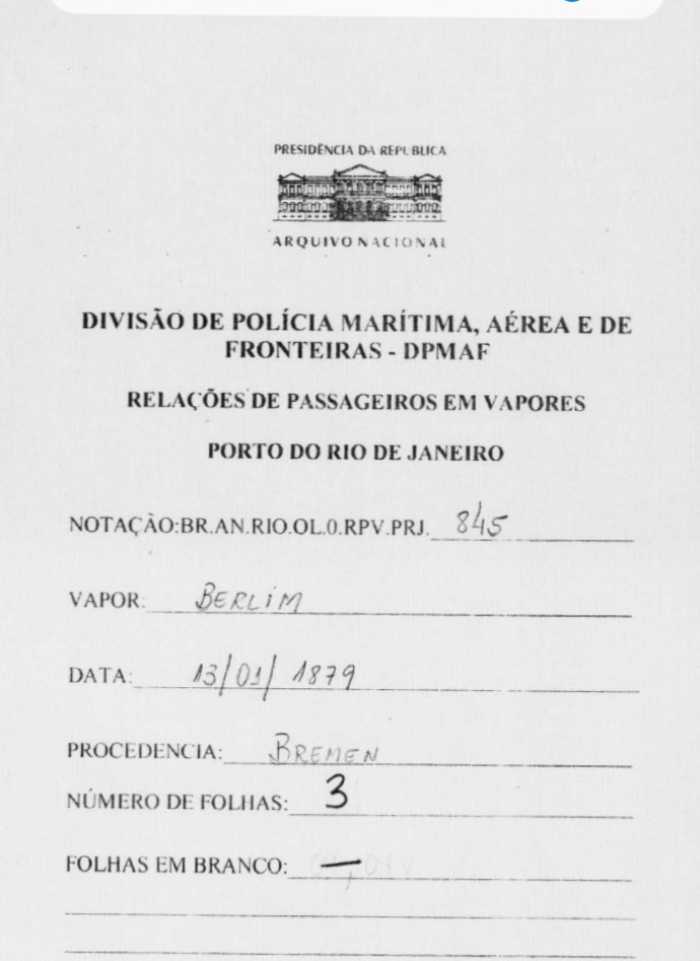 PRESIDÊNCIA DA REPÚBLICA

ARQUIVO NACIONAL

DIVISÃO DE POLÍCIA MARÍTIMA, AÉREA E DE FRONTEIRAS - DPMAF

RELAÇÕES DE PASSAGEIROS EM VAPORES

PORTO DO RIO DE JANEIRO

NOTAÇÃO:BR.AN.RIO.OL.0.RPV.PRJ. 845

VAPOR: BERLIM

DATA: 13/01/1879

PROCEDENCIA: BREMEN

NÚMERO DE FOLHAS: 3

FOLHAS EM BRANCO: —